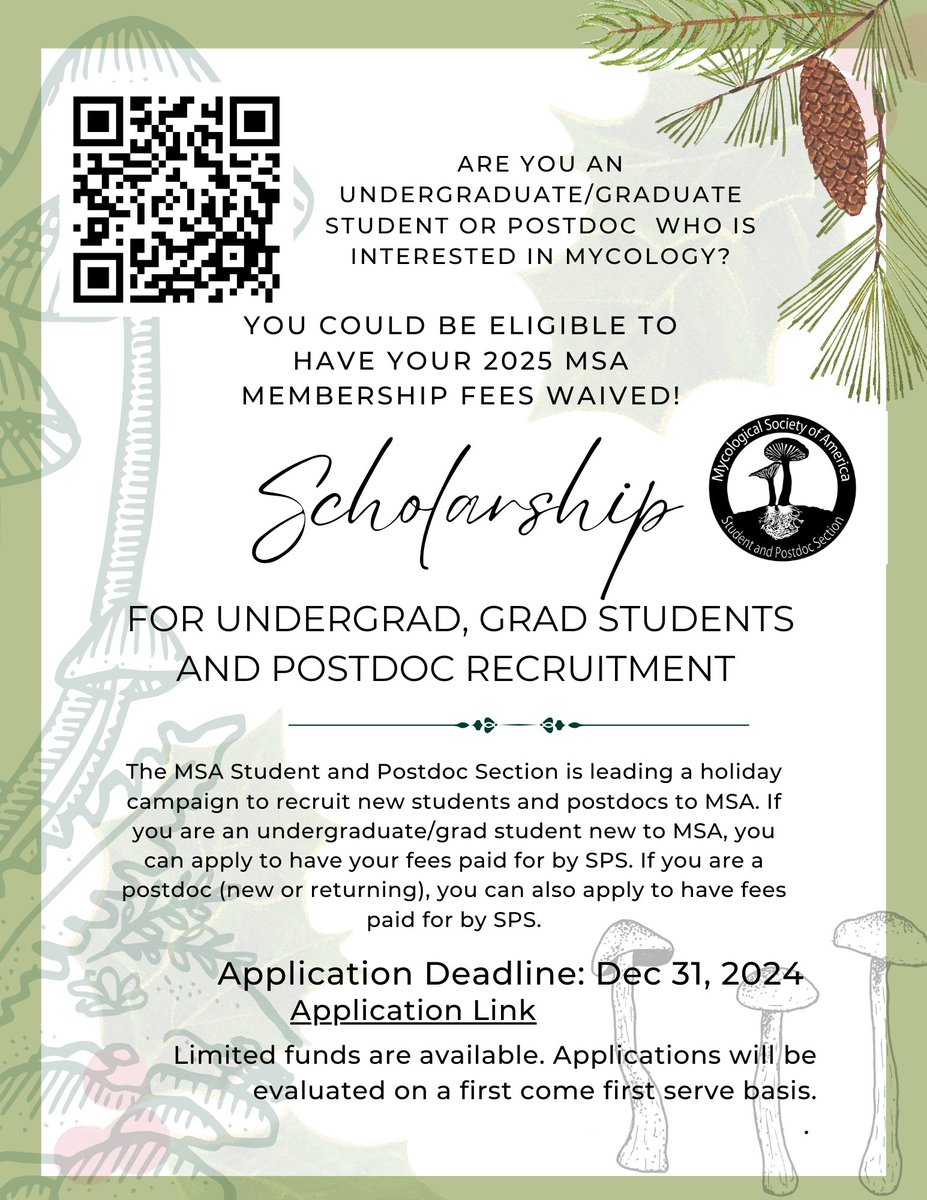 ARE YOU AN UNDERGRADUATE/GRADUATE STUDENT OR POSTDOC WHO IS INTERESTED IN MYCOLOGY?

YOU COULD BE ELIGIBLE TO HAVE YOUR 2025 MSA MEMBERSHIP FEES WAIVED!

Scholarship

Mycological Society of America
Student and Postdoc Section

FOR UNDERGRAD, GRAD STUDENTS AND POSTDOC RECRUITMENT

The MSA Student and Postdoc Section is leading a holiday campaign to recruit new students and postdocs to MSA. If you are an undergraduate/grad student new to MSA, you can apply to have your fees paid for by SPS. If you are a postdoc (new or returning), you can also apply to have fees paid for by SPS.

Application Deadline: Dec 31, 2024

Application Link

Limited funds are available. Applications will be evaluated on a first come first serve basis.